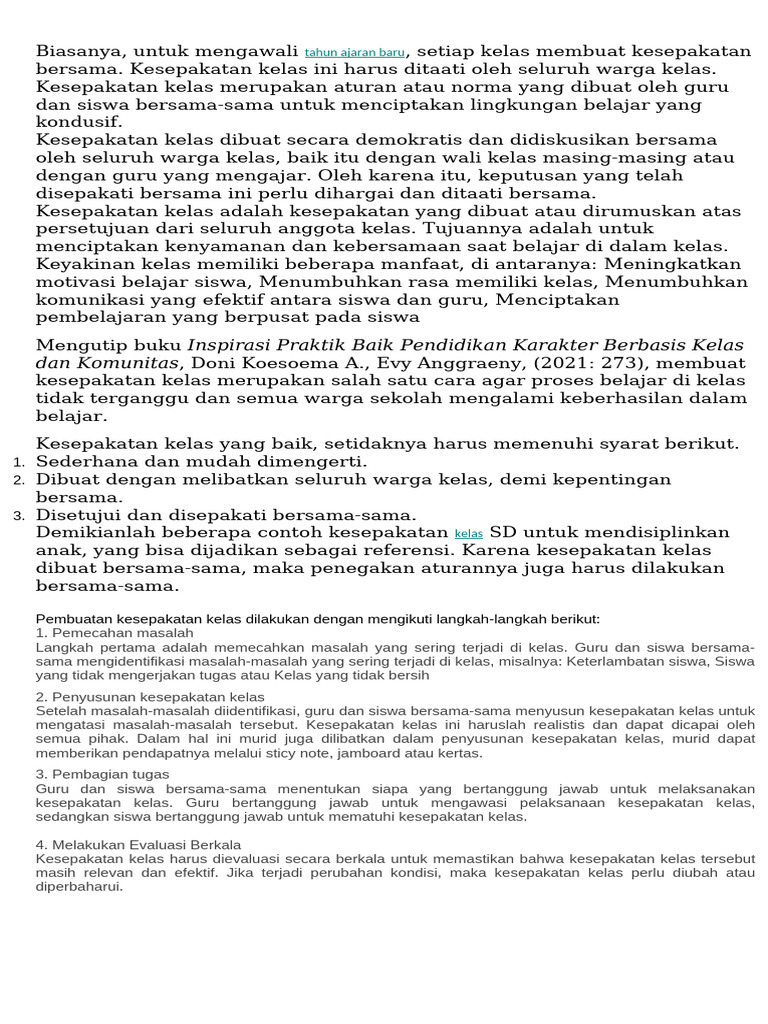 Biasanya, untuk mengawali tahun ajaran baru, setiap kelas membuat kesepakatan bersama. Kesepakatan kelas ini harus ditaati oleh seluruh warga kelas. Kesepakatan kelas merupakan aturan atau norma yang dibuat oleh guru dan siswa bersama-sama untuk menciptakan lingkungan belajar yang kondusif.
Kesepakatan kelas dibuat secara demokratis dan didiskusikan bersama oleh seluruh warga kelas, baik itu dengan wali kelas masing-masing atau dengan guru yang mengajar. Oleh karena itu, keputusan yang telah disepakati bersama ini perlu dihargai dan ditaati bersama.
Kesepakatan kelas adalah kesepakatan yang dibuat atau dirumuskan atas persetujuan dari seluruh anggota kelas. Tujuannya adalah untuk menciptakan kenyamanan dan kebersamaan saat belajar di dalam kelas.
Keyakinan kelas memiliki beberapa manfaat, di antaranya: Meningkatkan motivasi belajar siswa, Menumbuhkan rasa memiliki kelas, Menumbuhkan komunikasi yang efektif antara siswa dan guru, Menciptakan pembelajaran yang berpusat pada siswa

Mengutip buku Inspirasi Praktik Baik Pendidikan Karakter Berbasis Kelas dan Komunitas, Doni Koesoema A., Evy Anggraeny, (2021: 273), membuat kesepakatan kelas merupakan salah satu cara agar proses belajar di kelas tidak terganggu dan semua warga sekolah mengalami keberhasilan dalam belajar.

Kesepakatan kelas yang baik, setidaknya harus memenuhi syarat berikut.
1. Sederhana dan mudah dimengerti.
2. Dibuat dengan melibatkan seluruh warga kelas, demi kepentingan bersama.
3. Disetujui dan disepakati bersama-sama.
Demikianlah beberapa contoh kesepakatan kelas SD untuk mendisiplinkan anak, yang bisa dijadikan sebagai referensi. Karena kesepakatan kelas dibuat bersama-sama, maka penegakan aturannya juga harus dilakukan bersama-sama.

Pembuatan kesepakatan kelas dilakukan dengan mengikuti langkah-langkah berikut:
1. Pemecahan masalah
Langkah pertama adalah memecahkan masalah yang sering terjadi di kelas. Guru dan siswa bersama-sama mengidentifikasi masalah-masalah yang sering terjadi di kelas, misalnya: Keterlambatan siswa, Siswa yang tidak mengerjakan tugas atau Kelas yang tidak bersih

2. Penyusunan kesepakatan kelas
Setelah masalah-masalah diidentifikasi, guru dan siswa bersama-sama menyusun kesepakatan kelas untuk mengatasi masalah-masalah tersebut. Kesepakatan kelas ini haruslah realistis dan dapat dicapai oleh semua pihak. Dalam hal ini murid juga dilibatkan dalam penyusunan kesepakatan kelas, murid dapat memberikan pendapatnya melalui sticy note, jamboard atau kertas.

3. Pembagian tugas
Guru dan siswa bersama-sama menentukan siapa yang bertanggung jawab untuk melaksanakan kesepakatan kelas. Guru bertanggung jawab untuk mengawasi pelaksanaan kesepakatan kelas, sedangkan siswa bertanggung jawab untuk mematuhi kesepakatan kelas.

4. Melakukan Evaluasi Berkala
Kesepakatan kelas harus dievaluasi secara berkala untuk memastikan bahwa kesepakatan kelas tersebut masih relevan dan efektif. Jika terjadi perubahan kondisi, maka kesepakatan kelas perlu diubah atau diperbaharui.